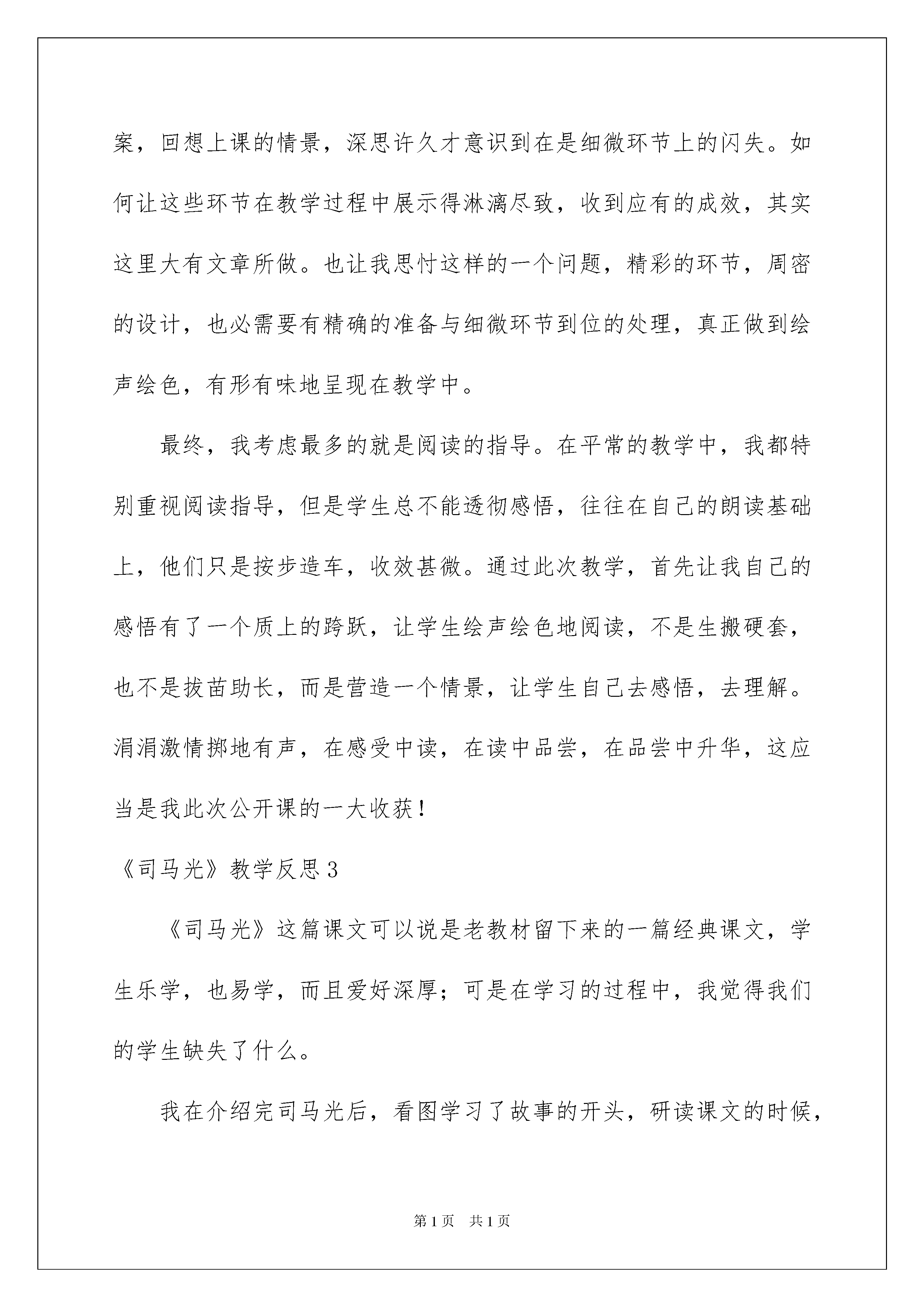 案，回想上课的情景，深思许久才意识到在是细微环节上的闪失。如何让这些环节在教学过程中展示得淋漓尽致，收到应有的成效，其实这里大有文章所做。也让我思忖这样的一个问题，精彩的环节，周密的设计，也必需要有精确的准备与细微环节到位的处理，真正做到绘声绘色，有形有味地呈现在教学中。

最终，我考虑最多的就是阅读的指导。在平常的教学中，我都特别重视阅读指导，但是学生总不能透彻感悟，往往在自己的朗读基础上，他们只是按步造车，收效甚微。通过此次教学，首先让我自己的感悟有了一个质上的跨跃，让学生绘声绘色地阅读，不是生搬硬套，也不是拔苗助长，而是营造一个情景，让学生自己去感悟，去理解。涓涓激情掷地有声，在感受中读，在读中品尝，在品尝中升华，这应当是我此次公开课的一大收获！

《司马光》教学反思3

《司马光》这篇课文可以说是老教材留下来的一篇经典课文，学生乐学，也易学，而且爱好深厚；可是在学习的过程中，我觉得我们的学生缺失了什么。

我在介绍完司马光后，看图学习了故事的开头，研读课文的时候，

第1页 共1页